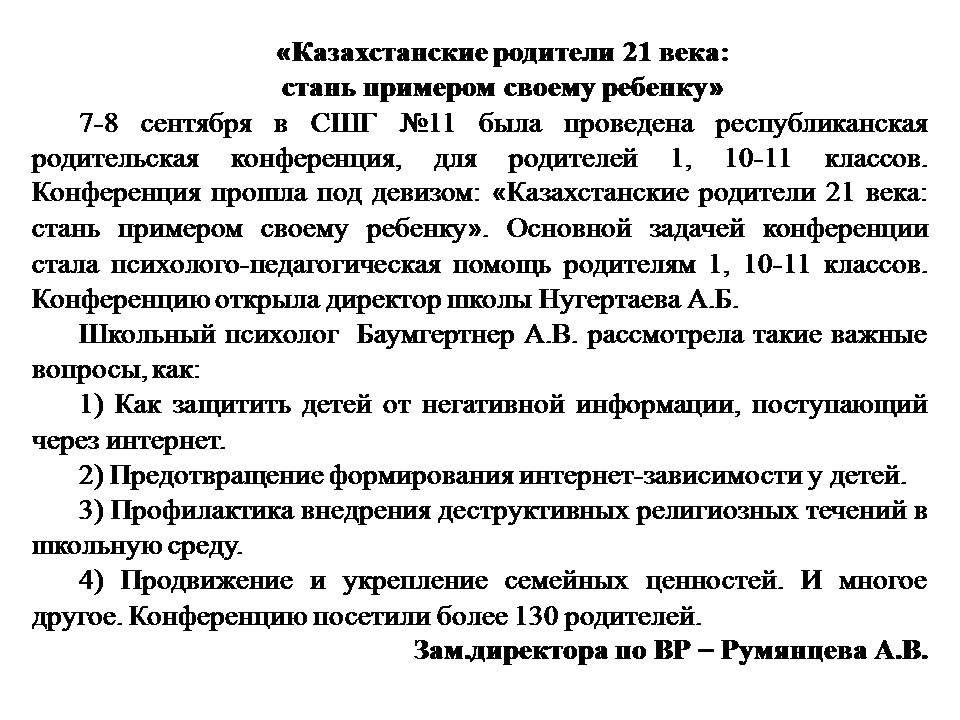 «Казахстанские родители 21 века:
стань примером своему ребенку»

7-8 сентября в СШГ №11 была проведена республиканская родительская конференция, для родителей 1, 10-11 классов. Конференция прошла под девизом: «Казахстанские родители 21 века: стань примером своему ребенку». Основной задачей конференции стала психолого-педагогическая помощь родителям 1, 10-11 классов. Конференцию открыла директор школы Нугертаева А.Б.

Школьный психолог Баумгертнер А.В. рассмотрела такие важные вопросы, как:

1) Как защитить детей от негативной информации, поступающий через интернет.

2) Предотвращение формирования интернет-зависимости у детей.

3) Профилактика внедрения деструктивных религиозных течений в школьную среду.

4) Продвижение и укрепление семейных ценностей. И многое другое. Конференцию посетили более 130 родителей.

Зам.директора по ВР – Румянцева А.В.